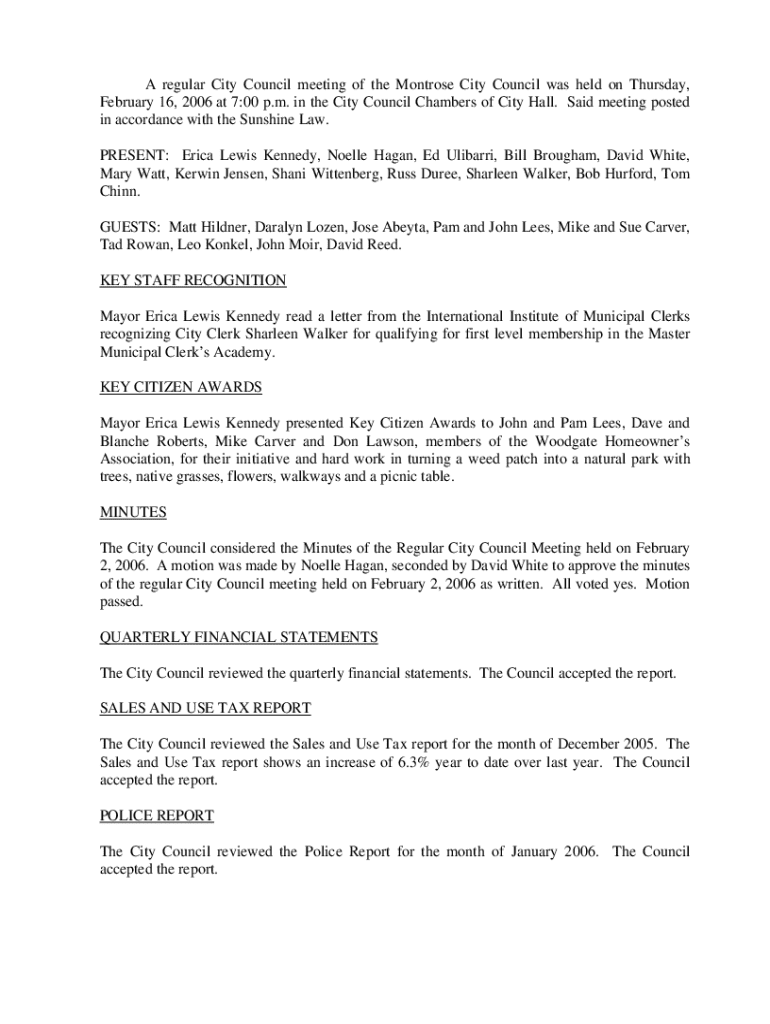 A regular City Council meeting of the Montrose City Council was held on Thursday, February 16, 2006 at 7:00 p.m. in the City Council Chambers of City Hall. Said meeting posted in accordance with the Sunshine Law.

PRESENT: Erica Lewis Kennedy, Noelle Hagan, Ed Ulibarri, Bill Brougham, David White, Mary Watt, Kerwin Jensen, Shani Wittenberg, Russ Duree, Sharleen Walker, Bob Hurford, Tom Chinn.

GUESTS: Matt Hildner, Daralyn Lozen, Jose Abeyta, Pam and John Lees, Mike and Sue Carver, Tad Rowan, Leo Konkel, John Moir, David Reed.

KEY STAFF RECOGNITION

Mayor Erica Lewis Kennedy read a letter from the International Institute of Municipal Clerks recognizing City Clerk Sharleen Walker for qualifying for first level membership in the Master Municipal Clerk's Academy.

KEY CITIZEN AWARDS

Mayor Erica Lewis Kennedy presented Key Citizen Awards to John and Pam Lees, Dave and Blanche Roberts, Mike Carver and Don Lawson, members of the Woodgate Homeowner's Association, for their initiative and hard work in turning a weed patch into a natural park with trees, native grasses, flowers, walkways and a picnic table.

MINUTES

The City Council considered the Minutes of the Regular City Council Meeting held on February 2, 2006. A motion was made by Noelle Hagan, seconded by David White to approve the minutes of the regular City Council meeting held on February 2, 2006 as written. All voted yes. Motion passed.

QUARTERLY FINANCIAL STATEMENTS

The City Council reviewed the quarterly financial statements. The Council accepted the report.

SALES AND USE TAX REPORT

The City Council reviewed the Sales and Use Tax report for the month of December 2005. The Sales and Use Tax report shows an increase of 6.3% year to date over last year. The Council accepted the report.

POLICE REPORT

The City Council reviewed the Police Report for the month of January 2006. The Council accepted the report.